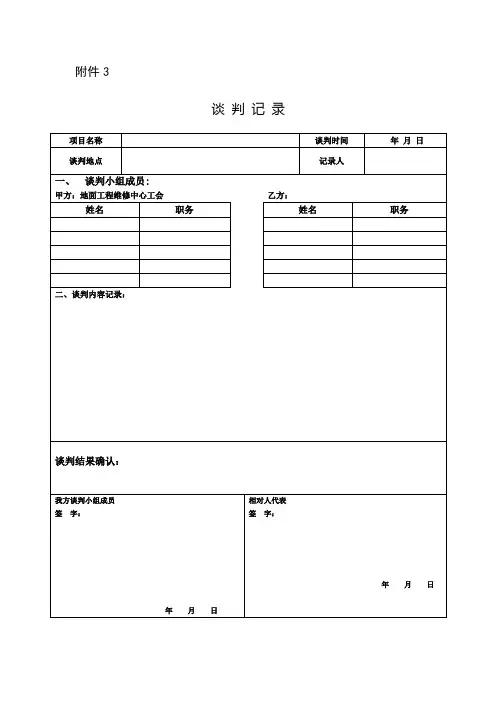 附件 3

谈 判 记 录

| 项目名称 |  | 谈判时间 | 年 月 日 |
|---|---|---|---|
| 谈判地点 |  | 记录人 |  |

一、 谈判小组成员：

甲方：地面工程维修中心工会

| 姓名 | 职务 |
|---|---|
|  |  |
|  |  |
|  |  |
|  |  |
|  |  |

乙方：

| 姓名 | 职务 |
|---|---|
|  |  |
|  |  |
|  |  |
|  |  |
|  |  |

二、谈判内容记录：

谈判结果确认：

我方谈判小组成员
签 字：

年 月 日

相对人代表
签 字：

年 月 日